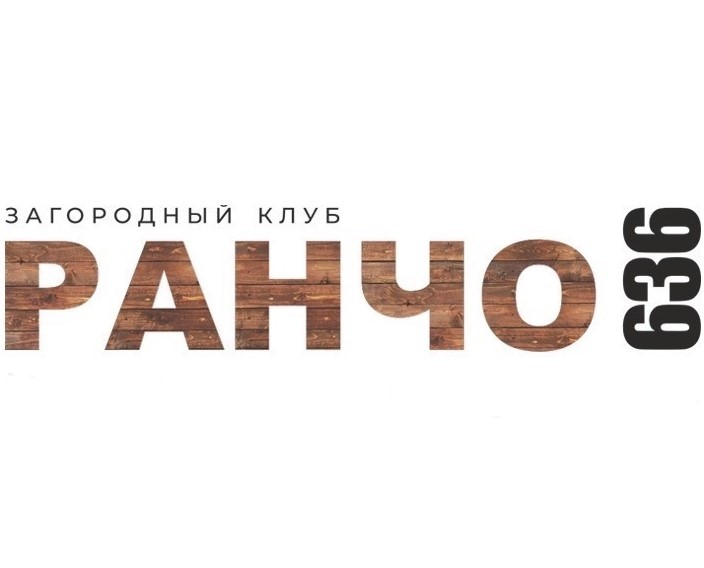 ЗАГОРОДНЫЙ КЛУБ
РАНЧО 636